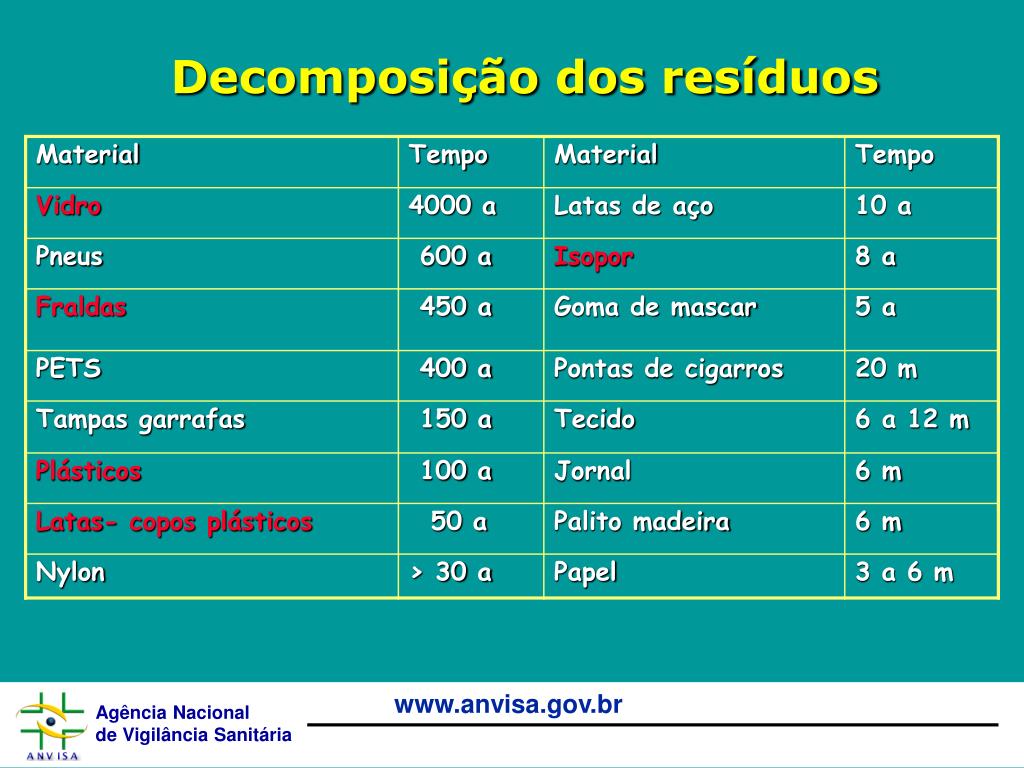 Decomposição dos resíduos

| Material | Tempo | Material | Tempo |
|---|---|---|---|
| Vidro | 4000 a | Latas de aço | 10 a |
| Pneus | 600 a | Isopor | 8 a |
| Fraldas | 450 a | Goma de mascar | 5 a |
| PETS | 400 a | Pontas de cigarros | 20 m |
| Tampas garrafas | 150 a | Tecido | 6 a 12 m |
| Plásticos | 100 a | Jornal | 6 m |
| Latas- copos plásticos | 50 a | Palito madeira | 6 m |
| Nylon | > 30 a | Papel | 3 a 6 m |

ANVISA
Agência Nacional de Vigilância Sanitária
www.anvisa.gov.br